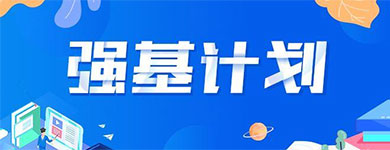 强基计划